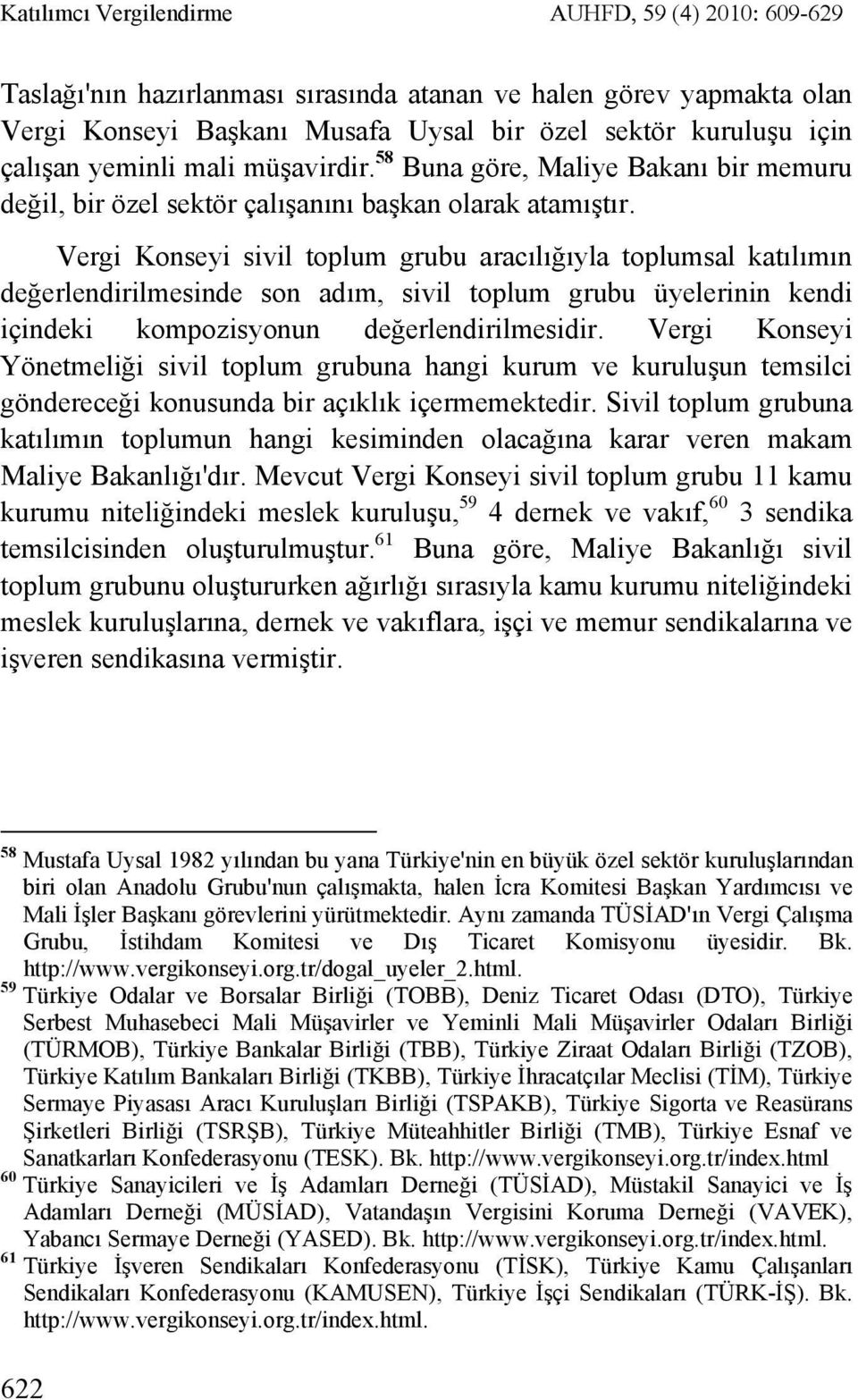 Katılımcı Vergilendirme AUHFD, 59 (4) 2010: 609-629

Taslağı'nın hazırlanması sırasında atanan ve halen görev yapmakta olan Vergi Konseyi Başkanı Musafa Uysal bir özel sektör kuruluşu için çalışan yeminli mali müşavirdir.$^{58}$ Buna göre, Maliye Bakanı bir memuru değil, bir özel sektör çalışanını başkan olarak atamıştır.

Vergi Konseyi sivil toplum grubu aracılığıyla toplumsal katılımın değerlendirilmesinde son adım, sivil toplum grubu üyelerinin kendi içindeki kompozisyonun değerlendirilmesidir. Vergi Konseyi Yönetmeliği sivil toplum grubuna hangi kurum ve kuruluşun temsilci göndereceği konusunda bir açıklık içermemektedir. Sivil toplum grubuna katılımın toplumun hangi kesiminden olacağına karar veren makam Maliye Bakanlığı'dır. Mevcut Vergi Konseyi sivil toplum grubu 11 kamu kurumu niteliğindeki meslek kuruluşu,$^{59}$ 4 dernek ve vakıf,$^{60}$ 3 sendika temsilcisinden oluşturulmuştur.$^{61}$ Buna göre, Maliye Bakanlığı sivil toplum grubunu oluştururken ağırlığı sırasıyla kamu kurumu niteliğindeki meslek kuruluşlarına, dernek ve vakıflara, işçi ve memur sendikalarına ve işveren sendikasına vermiştir.

$^{58}$ Mustafa Uysal 1982 yılından bu yana Türkiye'nin en büyük özel sektör kuruluşlarından biri olan Anadolu Grubu'nun çalışmakta, halen İcra Komitesi Başkan Yardımcısı ve Mali İşler Başkanı görevlerini yürütmektedir. Aynı zamanda TÜSİAD'ın Vergi Çalışma Grubu, İstihdam Komitesi ve Dış Ticaret Komisyonu üyesidir. Bk. http://www.vergikonseyi.org.tr/dogal_uyeler_2.html.

$^{59}$ Türkiye Odalar ve Borsalar Birliği (TOBB), Deniz Ticaret Odası (DTO), Türkiye Serbest Muhasebeci Mali Müşavirler ve Yeminli Mali Müşavirler Odaları Birliği (TÜRMOB), Türkiye Bankalar Birliği (TBB), Türkiye Ziraat Odaları Birliği (TZOB), Türkiye Katılım Bankaları Birliği (TKBB), Türkiye İhracatçılar Meclisi (TİM), Türkiye Sermaye Piyasası Aracı Kuruluşları Birliği (TSPAKB), Türkiye Sigorta ve Reasürans Şirketleri Birliği (TSRŞB), Türkiye Müteahhitler Birliği (TMB), Türkiye Esnaf ve Sanatkarları Konfederasyonu (TESK). Bk. http://www.vergikonseyi.org.tr/index.html

$^{60}$ Türkiye Sanayicileri ve İş Adamları Derneği (TÜSİAD), Müstakil Sanayici ve İş Adamları Derneği (MÜSİAD), Vatandaşın Vergisini Koruma Derneği (VAVEK), Yabancı Sermaye Derneği (YASED). Bk. http://www.vergikonseyi.org.tr/index.html.

$^{61}$ Türkiye İşveren Sendikaları Konfederasyonu (TİSK), Türkiye Kamu Çalışanları Sendikaları Konfederasyonu (KAMUSEN), Türkiye İşçi Sendikaları (TÜRK-İŞ). Bk. http://www.vergikonseyi.org.tr/index.html.

622